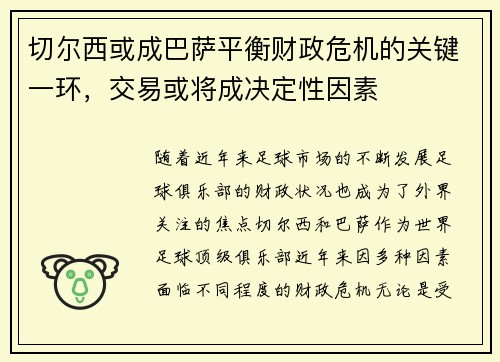 切尔西或成巴萨平衡财政危机的关键一环，交易或将成决定性因素

随着近年来足球市场的不断发展足球俱乐部的财政状况也成为了外界关注的焦点切尔西和巴萨作为世界足球顶级俱乐部近年来因多种因素面临不同程度的财政危机无论是受